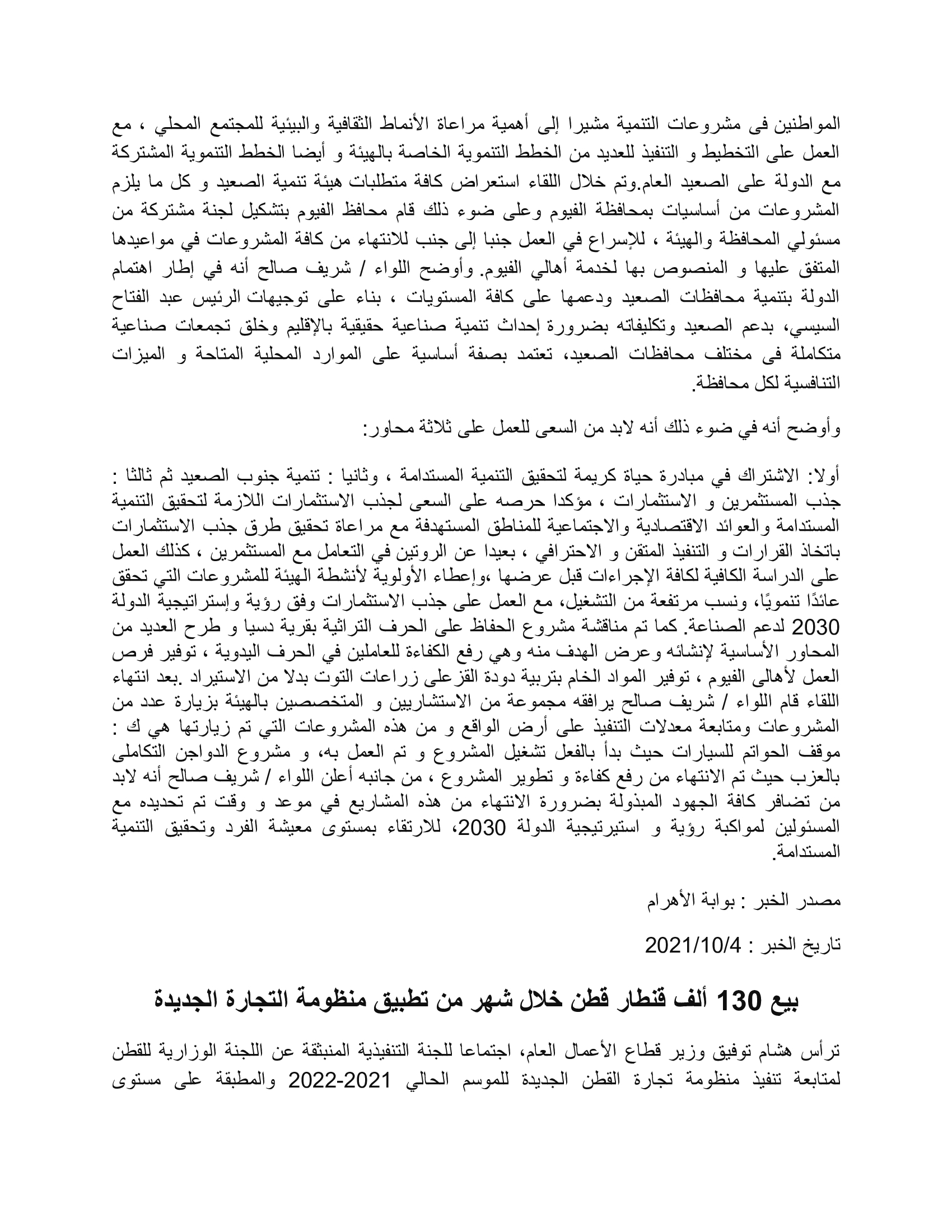 المواطنين فى مشروعات التنمية مشيرا إلى أهمية مراعاة الأنماط الثقافية والبيئية للمجتمع المحلي ، مع العمل على التخطيط و التنفيذ للعديد من الخطط التنموية الخاصة بالهيئة و أيضا الخطط التنموية المشتركة مع الدولة على الصعيد العام.وتم خلال اللقاء استعراض كافة متطلبات هيئة تنمية الصعيد و كل ما يلزم المشروعات من أساسيات بمحافظة الفيوم وعلى ضوء ذلك قام محافظ الفيوم بتشكيل لجنة مشتركة من مسئولي المحافظة والهيئة ، للإسراع في العمل جنبا إلى جنب للانتهاء من كافة المشروعات في مواعيدها المتفق عليها و المنصوص بها لخدمة أهالي الفيوم. وأوضح اللواء / شريف صالح أنه في إطار اهتمام الدولة بتنمية محافظات الصعيد ودعمها على كافة المستويات ، بناء على توجيهات الرئيس عبد الفتاح السيسي، بدعم الصعيد وتكليفاته بضرورة إحداث تنمية صناعية حقيقية بالإقليم وخلق تجمعات صناعية متكاملة فى مختلف محافظات الصعيد، تعتمد بصفة أساسية على الموارد المحلية المتاحة و الميزات التنافسية لكل محافظة.

وأوضح أنه في ضوء ذلك أنه لابد من السعى للعمل على ثلاثة محاور:

أولا: الاشتراك في مبادرة حياة كريمة لتحقيق التنمية المستدامة ، وثانيا : تنمية جنوب الصعيد ثم ثالثا : جذب المستثمرين و الاستثمارات ، مؤكدا حرصه على السعى لجذب الاستثمارات اللازمة لتحقيق التنمية المستدامة والعوائد الاقتصادية والاجتماعية للمناطق المستهدفة مع مراعاة تحقيق طرق جذب الاستثمارات باتخاذ القرارات و التنفيذ المتقن و الاحترافي ، بعيدا عن الروتين في التعامل مع المستثمرين ، كذلك العمل على الدراسة الكافية لكافة الإجراءات قبل عرضها ،وإعطاء الأولوية لأنشطة الهيئة للمشروعات التي تحقق عائدًا تنمويًا، ونسب مرتفعة من التشغيل، مع العمل على جذب الاستثمارات وفق رؤية وإستراتيجية الدولة 2030 لدعم الصناعة. كما تم مناقشة مشروع الحفاظ على الحرف التراثية بقرية دسيا و طرح العديد من المحاور الأساسية لإنشائه وعرض الهدف منه وهي رفع الكفاءة للعاملين في الحرف اليدوية ، توفير فرص العمل لأهالى الفيوم ، توفير المواد الخام بتربية دودة القزعلى زراعات التوت بدلا من الاستيراد .بعد انتهاء اللقاء قام اللواء / شريف صالح يرافقه مجموعة من الاستشاريين و المتخصصين بالهيئة بزيارة عدد من المشروعات ومتابعة معدلات التنفيذ على أرض الواقع و من هذه المشروعات التي تم زيارتها هي ك : موقف الحواتم للسيارات حيث بدأ بالفعل تشغيل المشروع و تم العمل به، و مشروع الدواجن التكاملى بالعزب حيث تم الانتهاء من رفع كفاءة و تطوير المشروع ، من جانبه أعلن اللواء / شريف صالح أنه لابد من تضافر كافة الجهود المبذولة بضرورة الانتهاء من هذه المشاريع في موعد و وقت تم تحديده مع المسئولين لمواكبة رؤية و استيرتيجية الدولة 2030، للارتقاء بمستوى معيشة الفرد وتحقيق التنمية المستدامة.

مصدر الخبر : بوابة الأهرام

تاريخ الخبر : 2021/10/4

بيع 130 ألف قنطار قطن خلال شهر من تطبيق منظومة التجارة الجديدة

ترأس هشام توفيق وزير قطاع الأعمال العام، اجتماعا للجنة التنفيذية المنبثقة عن اللجنة الوزارية للقطن لمتابعة تنفيذ منظومة تجارة القطن الجديدة للموسم الحالي 2021-2022 والمطبقة على مستوى